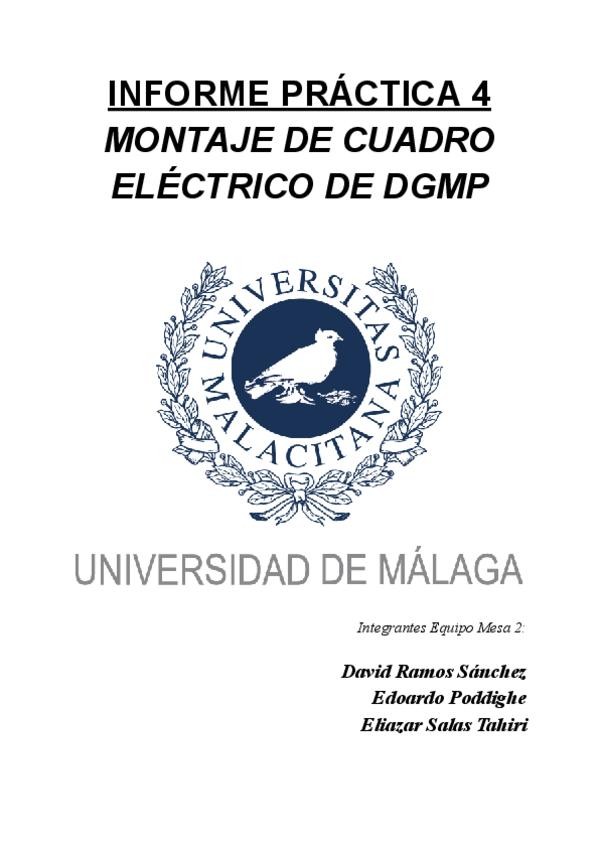 INFORME PRÁCTICA 4
MONTAJE DE CUADRO ELÉCTRICO DE DGMP

UNIVERSITAS MALACITANA

UNIVERSIDAD DE MÁLAGA

Integrantes Equipo Mesa 2:

David Ramos Sánchez
Edoardo Poddighe
Eliazar Salas Tahiri